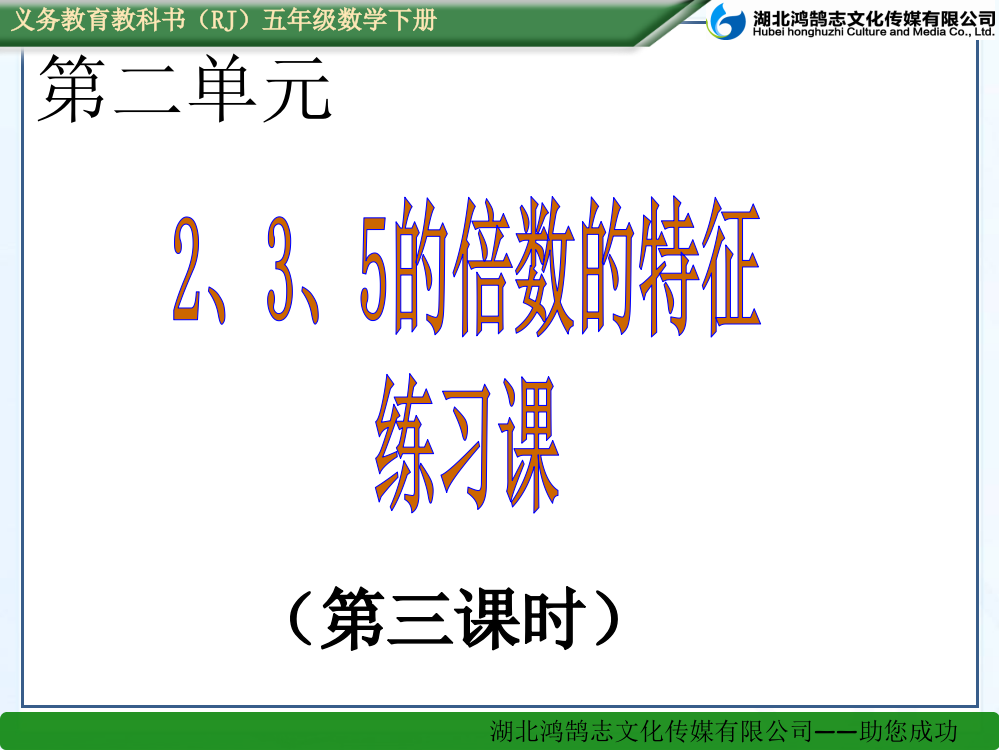 义务教育教科书（RJ）五年级数学下册

湖北鸿鹄志文化传媒有限公司
Hubei honghuzhi Culture and Media Co., Ltd.

第二单元

2、3、5的倍数的特征
练习课

（第三课时）

湖北鸿鹄志文化传媒有限公司——助您成功